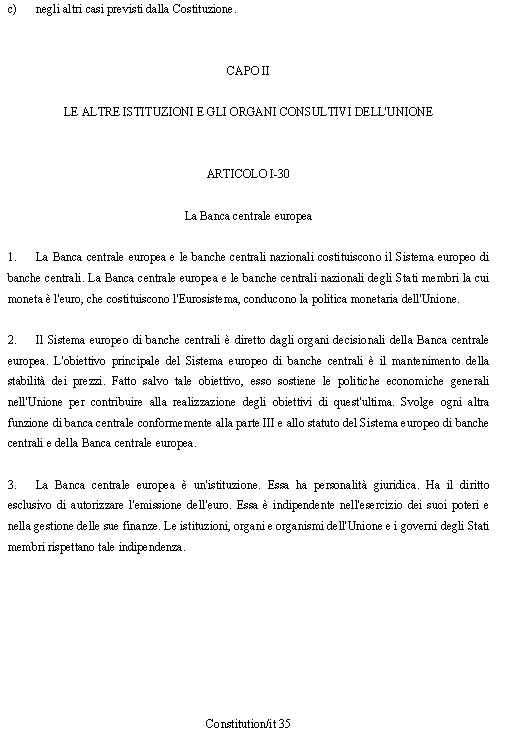 c) negli altri casi previsti dalla Costituzione.

CAPO II

LE ALTRE ISTITUZIONI E GLI ORGANI CONSULTIVI DELL'UNIONE

ARTICOLO I-30

La Banca centrale europea

1. La Banca centrale europea e le banche centrali nazionali costituiscono il Sistema europeo di banche centrali. La Banca centrale europea e le banche centrali nazionali degli Stati membri la cui moneta è l'euro, che costituiscono l'Eurosistema, conducono la politica monetaria dell'Unione.

2. Il Sistema europeo di banche centrali è diretto dagli organi decisionali della Banca centrale europea. L'obiettivo principale del Sistema europeo di banche centrali è il mantenimento della stabilità dei prezzi. Fatto salvo tale obiettivo, esso sostiene le politiche economiche generali nell'Unione per contribuire alla realizzazione degli obiettivi di quest'ultima. Svolge ogni altra funzione di banca centrale conformemente alla parte III e allo statuto del Sistema europeo di banche centrali e della Banca centrale europea.

3. La Banca centrale europea è un'istituzione. Essa ha personalità giuridica. Ha il diritto esclusivo di autorizzare l'emissione dell'euro. Essa è indipendente nell'esercizio dei suoi poteri e nella gestione delle sue finanze. Le istituzioni, organi e organismi dell'Unione e i governi degli Stati membri rispettano tale indipendenza.

Constitution/it 35